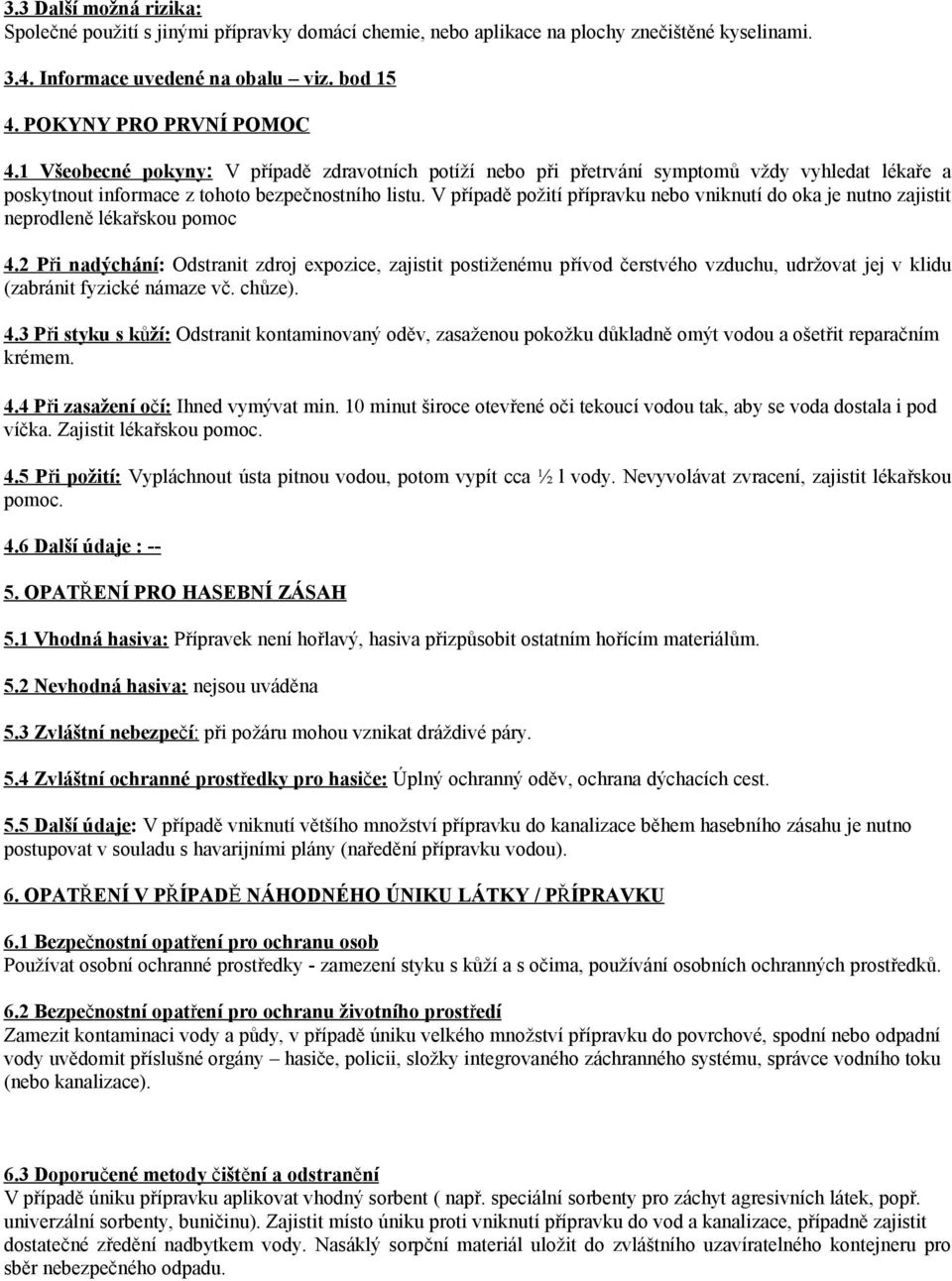 3.3 Další možná rizika:
Společné použití s jinými přípravky domácí chemie, nebo aplikace na plochy znečištěné kyselinami.

3.4. Informace uvedené na obalu – viz. bod 15

4. POKYNY PRO PRVNÍ POMOC

4.1 Všeobecné pokyny: V případě zdravotních potíží nebo při přetrvání symptomů vždy vyhledat lékaře a poskytnout informace z tohoto bezpečnostního listu. V případě požití přípravku nebo vniknutí do oka je nutno zajistit neprodleně lékařskou pomoc

4.2 Při nadýchání: Odstranit zdroj expozice, zajistit postiženému přívod čerstvého vzduchu, udržovat jej v klidu (zabránit fyzické námaze vč. chůze).

4.3 Při styku s kůží: Odstranit kontaminovaný oděv, zasaženou pokožku důkladně omýt vodou a ošetřit reparačním krémem.

4.4 Při zasažení očí: Ihned vymývat min. 10 minut široce otevřené oči tekoucí vodou tak, aby se voda dostala i pod víčka. Zajistit lékařskou pomoc.

4.5 Při požití: Vypláchnout ústa pitnou vodou, potom vypít cca ½ l vody. Nevyvolávat zvracení, zajistit lékařskou pomoc.

4.6 Další údaje : --

5. OPATŘENÍ PRO HASEBNÍ ZÁSAH

5.1 Vhodná hasiva: Přípravek není hořlavý, hasiva přizpůsobit ostatním hořícím materiálům.

5.2 Nevhodná hasiva: nejsou uváděna

5.3 Zvláštní nebezpečí: při požáru mohou vznikat dráždivé páry.

5.4 Zvláštní ochranné prostředky pro hasiče: Úplný ochranný oděv, ochrana dýchacích cest.

5.5 Další údaje: V případě vniknutí většího množství přípravku do kanalizace během hasebního zásahu je nutno postupovat v souladu s havarijními plány (naředění přípravku vodou).

6. OPATŘENÍ V PŘÍPADĚ NÁHODNÉHO ÚNIKU LÁTKY / PŘÍPRAVKU

6.1 Bezpečnostní opatření pro ochranu osob
Používat osobní ochranné prostředky - zamezení styku s kůží a s očima, používání osobních ochranných prostředků.

6.2 Bezpečnostní opatření pro ochranu životního prostředí
Zamezit kontaminaci vody a půdy, v případě úniku velkého množství přípravku do povrchové, spodní nebo odpadní vody uvědomit příslušné orgány – hasiče, policii, složky integrovaného záchranného systému, správce vodního toku (nebo kanalizace).

6.3 Doporučené metody čištění a odstranění
V případě úniku přípravku aplikovat vhodný sorbent ( např. speciální sorbenty pro záchyt agresivních látek, popř. univerzální sorbenty, buničinu). Zajistit místo úniku proti vniknutí přípravku do vod a kanalizace, případně zajistit dostatečné zředění nadbytkem vody. Nasáklý sorpční materiál uložit do zvláštního uzavíratelného kontejneru pro sběr nebezpečného odpadu.